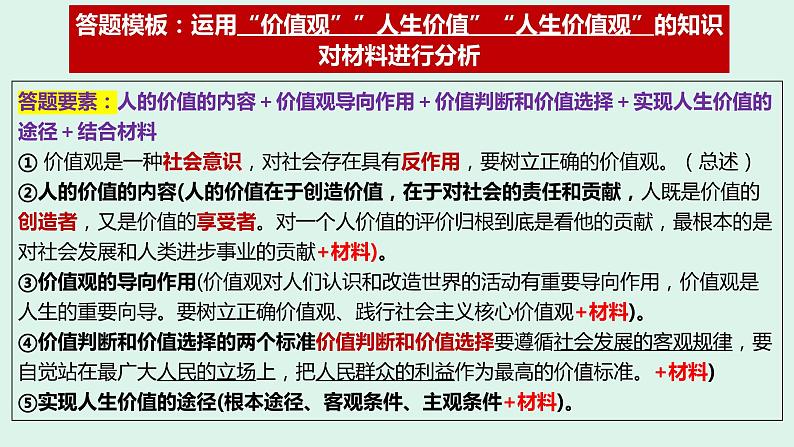 答题模板：运用“价值观”“人生价值”“人生价值观”的知识对材料进行分析

答题要素：人的价值的内容＋价值观导向作用＋价值判断和价值选择＋实现人生价值的途径＋结合材料

① 价值观是一种社会意识，对社会存在具有反作用，要树立正确的价值观。（总述）

②人的价值的内容(人的价值在于创造价值，在于对社会的责任和贡献，人既是价值的创造者，又是价值的享受者。对一个人价值的评价归根到底是看他的贡献，最根本的是对社会发展和人类进步事业的贡献+材料)。

③价值观的导向作用(价值观对人们认识和改造世界的活动有重要导向作用，价值观是人生的重要向导。要树立正确价值观、践行社会主义核心价值观+材料)。

④价值判断和价值选择的两个标准价值判断和价值选择要遵循社会发展的客观规律，要自觉站在最广大人民的立场上，把人民群众的利益作为最高的价值标准。+材料)

⑤实现人生价值的途径(根本途径、客观条件、主观条件+材料)。